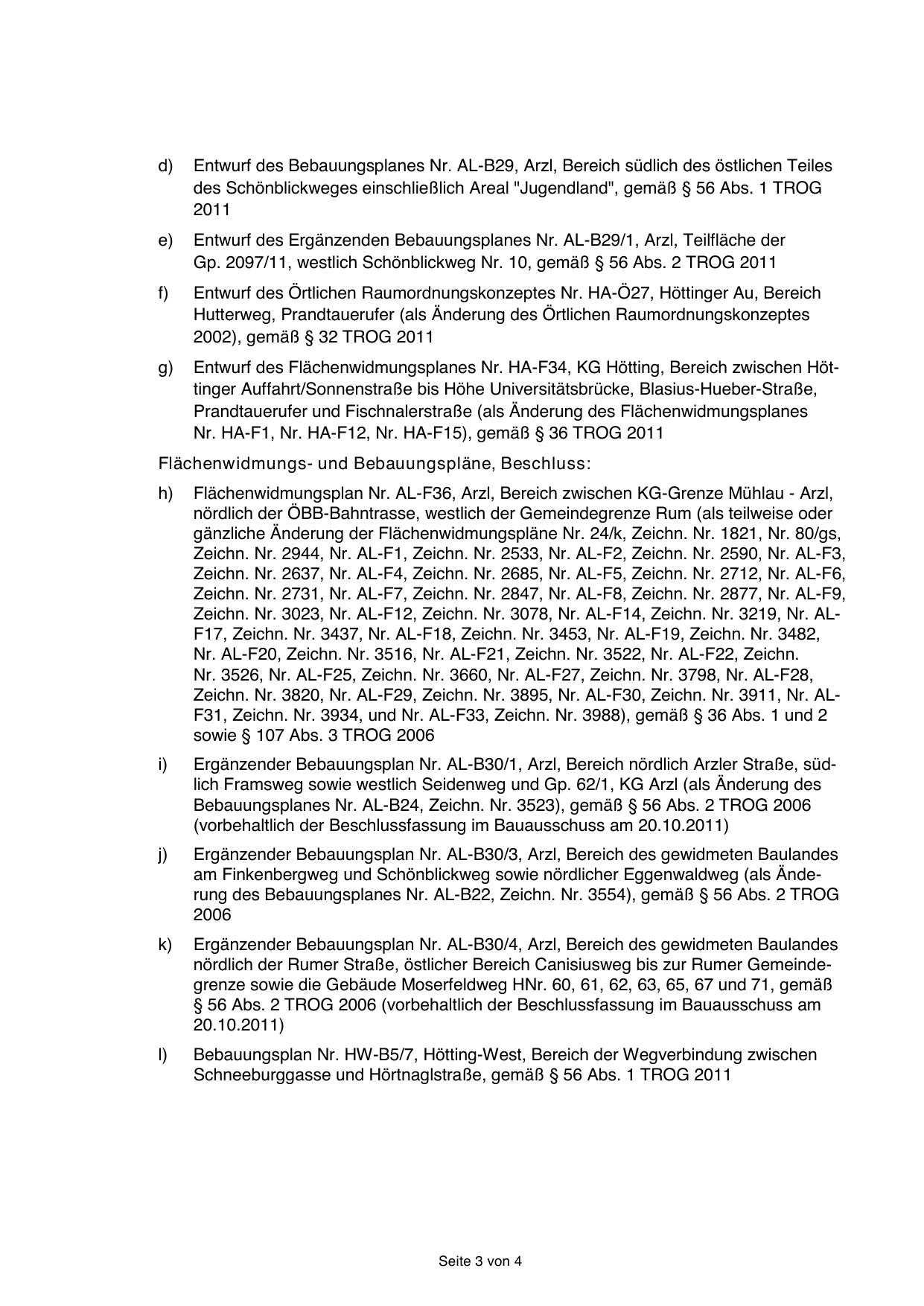 d) Entwurf des Bebauungsplanes Nr. AL-B29, Arzl, Bereich südlich des östlichen Teiles des Schönblickweges einschließlich Areal "Jugendland", gemäß § 56 Abs. 1 TROG 2011

e) Entwurf des Ergänzenden Bebauungsplanes Nr. AL-B29/1, Arzl, Teilfläche der Gp. 2097/11, westlich Schönblickweg Nr. 10, gemäß § 56 Abs. 2 TROG 2011

f) Entwurf des Örtlichen Raumordnungskonzeptes Nr. HA-Ö27, Höttinger Au, Bereich Hutterweg, Prandtauerufer (als Änderung des Örtlichen Raumordnungskonzeptes 2002), gemäß § 32 TROG 2011

g) Entwurf des Flächenwidmungsplanes Nr. HA-F34, KG Hötting, Bereich zwischen Höttinger Auffahrt/Sonnenstraße bis Höhe Universitätsbrücke, Blasius-Hueber-Straße, Prandtauerufer und Fischnalerstraße (als Änderung des Flächenwidmungsplanes Nr. HA-F1, Nr. HA-F12, Nr. HA-F15), gemäß § 36 TROG 2011

Flächenwidmungs- und Bebauungspläne, Beschluss:

h) Flächenwidmungsplan Nr. AL-F36, Arzl, Bereich zwischen KG-Grenze Mühlau - Arzl, nördlich der ÖBB-Bahntrasse, westlich der Gemeindegrenze Rum (als teilweise oder gänzliche Änderung der Flächenwidmungspläne Nr. 24/k, Zeichn. Nr. 1821, Nr. 80/gs, Zeichn. Nr. 2944, Nr. AL-F1, Zeichn. Nr. 2533, Nr. AL-F2, Zeichn. Nr. 2590, Nr. AL-F3, Zeichn. Nr. 2637, Nr. AL-F4, Zeichn. Nr. 2685, Nr. AL-F5, Zeichn. Nr. 2712, Nr. AL-F6, Zeichn. Nr. 2731, Nr. AL-F7, Zeichn. Nr. 2847, Nr. AL-F8, Zeichn. Nr. 2877, Nr. AL-F9, Zeichn. Nr. 3023, Nr. AL-F12, Zeichn. Nr. 3078, Nr. AL-F14, Zeichn. Nr. 3219, Nr. AL-F17, Zeichn. Nr. 3437, Nr. AL-F18, Zeichn. Nr. 3453, Nr. AL-F19, Zeichn. Nr. 3482, Nr. AL-F20, Zeichn. Nr. 3516, Nr. AL-F21, Zeichn. Nr. 3522, Nr. AL-F22, Zeichn. Nr. 3526, Nr. AL-F25, Zeichn. Nr. 3660, Nr. AL-F27, Zeichn. Nr. 3798, Nr. AL-F28, Zeichn. Nr. 3820, Nr. AL-F29, Zeichn. Nr. 3895, Nr. AL-F30, Zeichn. Nr. 3911, Nr. AL-F31, Zeichn. Nr. 3934, und Nr. AL-F33, Zeichn. Nr. 3988), gemäß § 36 Abs. 1 und 2 sowie § 107 Abs. 3 TROG 2006

i) Ergänzender Bebauungsplan Nr. AL-B30/1, Arzl, Bereich nördlich Arzler Straße, südlich Framsweg sowie westlich Seidenweg und Gp. 62/1, KG Arzl (als Änderung des Bebauungsplanes Nr. AL-B24, Zeichn. Nr. 3523), gemäß § 56 Abs. 2 TROG 2006 (vorbehaltlich der Beschlussfassung im Bauausschuss am 20.10.2011)

j) Ergänzender Bebauungsplan Nr. AL-B30/3, Arzl, Bereich des gewidmeten Baulandes am Finkenbergweg und Schönblickweg sowie nördlicher Eggenwaldweg (als Änderung des Bebauungsplanes Nr. AL-B22, Zeichn. Nr. 3554), gemäß § 56 Abs. 2 TROG 2006

k) Ergänzender Bebauungsplan Nr. AL-B30/4, Arzl, Bereich des gewidmeten Baulandes nördlich der Rumer Straße, östlicher Bereich Canisiusweg bis zur Rumer Gemeindegrenze sowie die Gebäude Moserfeldweg HNr. 60, 61, 62, 63, 65, 67 und 71, gemäß § 56 Abs. 2 TROG 2006 (vorbehaltlich der Beschlussfassung im Bauausschuss am 20.10.2011)

l) Bebauungsplan Nr. HW-B5/7, Hötting-West, Bereich der Wegverbindung zwischen Schneeburggasse und Hörtnaglstraße, gemäß § 56 Abs. 1 TROG 2011

Seite 3 von 4